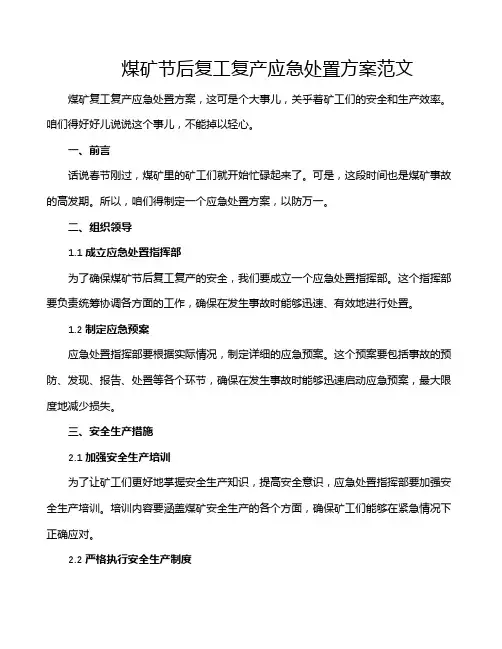 煤矿节后复工复产应急处置方案范文

煤矿复工复产应急处置方案，这可是个大事儿，关乎着矿工们的安全和生产效率。咱们得好好儿说说这个事儿，不能掉以轻心。

一、前言

话说春节刚过，煤矿里的矿工们就开始忙碌起来了。可是，这段时间也是煤矿事故的高发期。所以，咱们得制定一个应急处置方案，以防万一。

二、组织领导

1.1 成立应急处置指挥部

为了确保煤矿节后复工复产的安全，我们要成立一个应急处置指挥部。这个指挥部要负责统筹协调各方面的工作，确保在发生事故时能够迅速、有效地进行处置。

1.2 制定应急预案

应急处置指挥部要根据实际情况，制定详细的应急预案。这个预案要包括事故的预防、发现、报告、处置等各个环节，确保在发生事故时能够迅速启动应急预案，最大限度地减少损失。

三、安全生产措施

2.1 加强安全生产培训

为了让矿工们更好地掌握安全生产知识，提高安全意识，应急处置指挥部要加强安全生产培训。培训内容要涵盖煤矿安全生产的各个方面，确保矿工们能够在紧急情况下正确应对。

2.2 严格执行安全生产制度